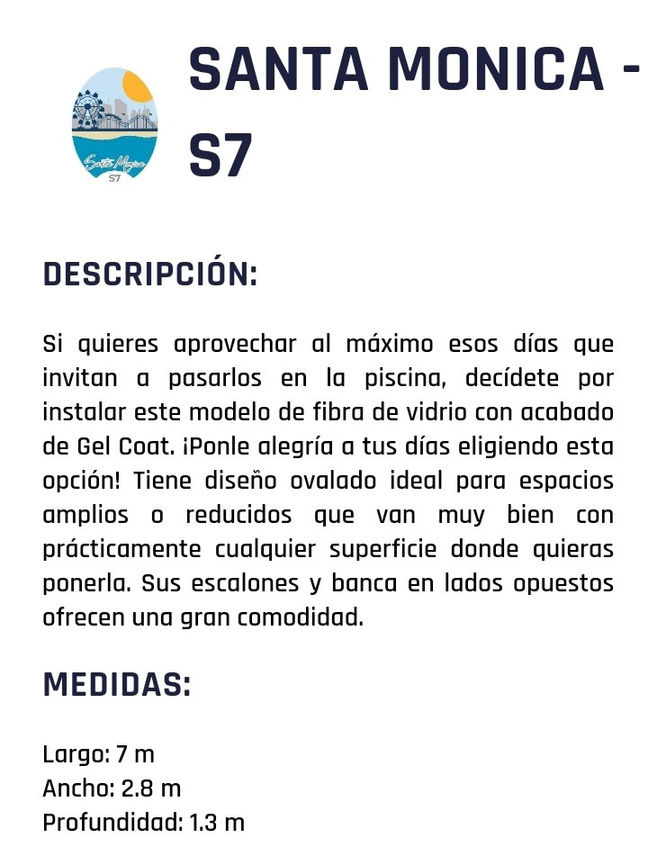 Santa Monica
S7

SANTA MONICA - S7

DESCRIPCIÓN:

Si quieres aprovechar al máximo esos días que invitan a pasarlos en la piscina, decídete por instalar este modelo de fibra de vidrio con acabado de Gel Coat. ¡Ponle alegría a tus días eligiendo esta opción! Tiene diseño ovalado ideal para espacios amplios o reducidos que van muy bien con prácticamente cualquier superficie donde quieras ponerla. Sus escalones y banca en lados opuestos ofrecen una gran comodidad.

MEDIDAS:

Largo: 7 m
Ancho: 2.8 m
Profundidad: 1.3 m